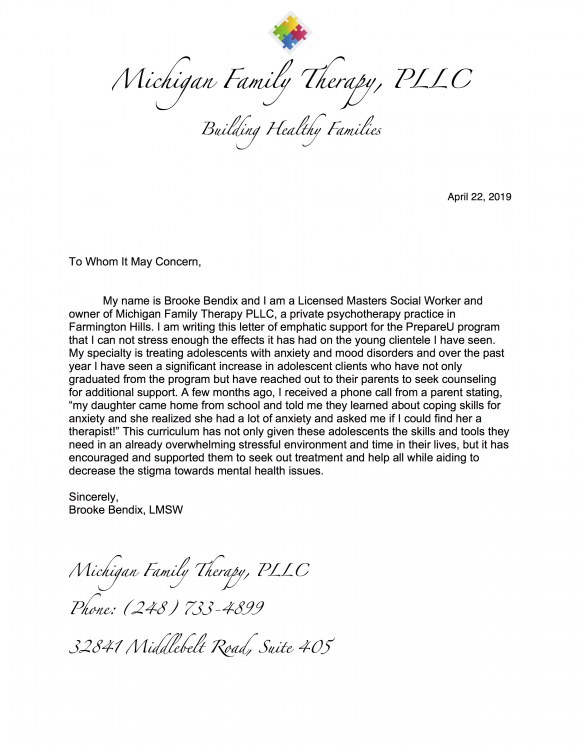 Michigan Family Therapy, PLLC

Building Healthy Families

April 22, 2019

To Whom It May Concern,

My name is Brooke Bendix and I am a Licensed Masters Social Worker and owner of Michigan Family Therapy PLLC, a private psychotherapy practice in Farmington Hills. I am writing this letter of emphatic support for the PrepareU program that I can not stress enough the effects it has had on the young clientele I have seen. My specialty is treating adolescents with anxiety and mood disorders and over the past year I have seen a significant increase in adolescent clients who have not only graduated from the program but have reached out to their parents to seek counseling for additional support. A few months ago, I received a phone call from a parent stating, "my daughter came home from school and told me they learned about coping skills for anxiety and she realized she had a lot of anxiety and asked me if I could find her a therapist!" This curriculum has not only given these adolescents the skills and tools they need in an already overwhelming stressful environment and time in their lives, but it has encouraged and supported them to seek out treatment and help all while aiding to decrease the stigma towards mental health issues.

Sincerely,
Brooke Bendix, LMSW

Michigan Family Therapy, PLLC

Phone: (248) 733-4899

32841 Middlebelt Road, Suite 405